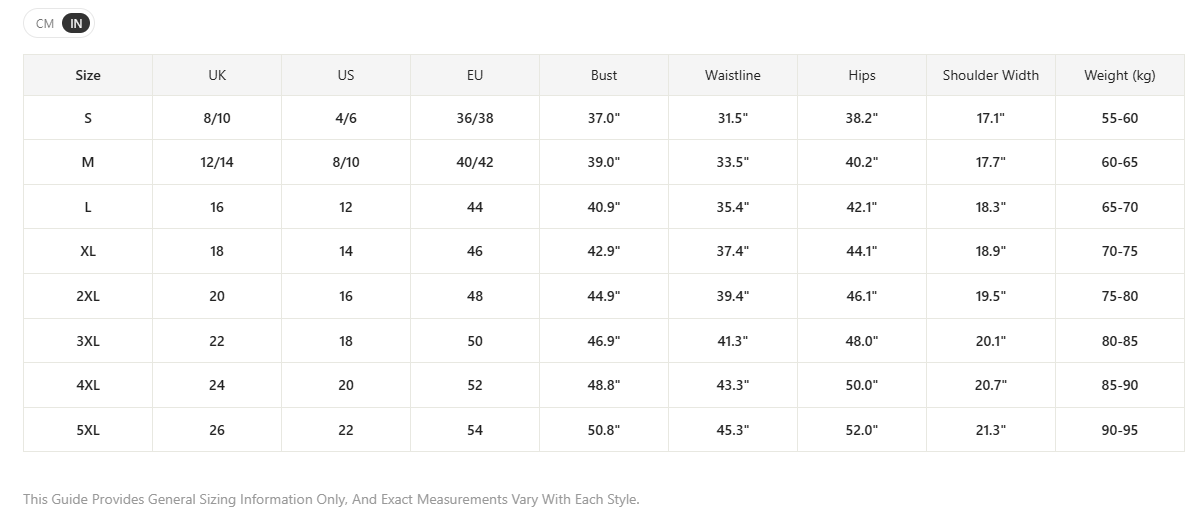 CM IN

| Size | UK | US | EU | Bust | Waistline | Hips | Shoulder Width | Weight (kg) |
|---|---|---|---|---|---|---|---|---|
| S | 8/10 | 4/6 | 36/38 | 37.0" | 31.5" | 38.2" | 17.1" | 55-60 |
| M | 12/14 | 8/10 | 40/42 | 39.0" | 33.5" | 40.2" | 17.7" | 60-65 |
| L | 16 | 12 | 44 | 40.9" | 35.4" | 42.1" | 18.3" | 65-70 |
| XL | 18 | 14 | 46 | 42.9" | 37.4" | 44.1" | 18.9" | 70-75 |
| 2XL | 20 | 16 | 48 | 44.9" | 39.4" | 46.1" | 19.5" | 75-80 |
| 3XL | 22 | 18 | 50 | 46.9" | 41.3" | 48.0" | 20.1" | 80-85 |
| 4XL | 24 | 20 | 52 | 48.8" | 43.3" | 50.0" | 20.7" | 85-90 |
| 5XL | 26 | 22 | 54 | 50.8" | 45.3" | 52.0" | 21.3" | 90-95 |

This Guide Provides General Sizing Information Only, And Exact Measurements Vary With Each Style.